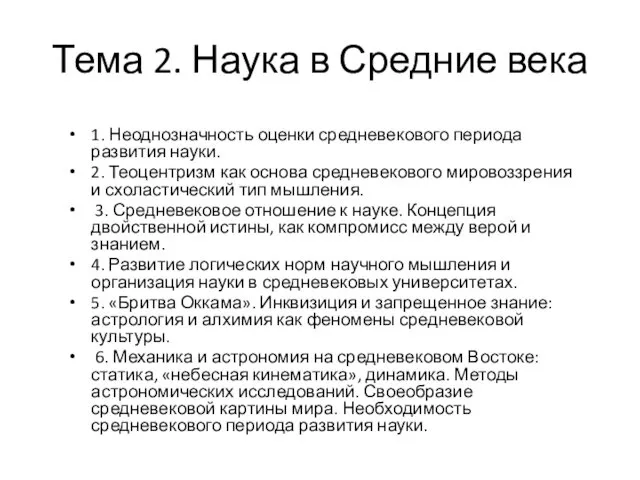 Тема 2. Наука в Средние века

• 1. Неоднозначность оценки средневекового периода развития науки.
• 2. Теоцентризм как основа средневекового мировоззрения и схоластический тип мышления.
• 3. Средневековое отношение к науке. Концепция двойственной истины, как компромисс между верой и знанием.
• 4. Развитие логических норм научного мышления и организация науки в средневековых университетах.
• 5. «Бритва Оккама». Инквизиция и запрещенное знание: астрология и алхимия как феномены средневековой культуры.
• 6. Механика и астрономия на средневековом Востоке: статика, «небесная кинематика», динамика. Методы астрономических исследований. Своеобразие средневековой картины мира. Необходимость средневекового периода развития науки.